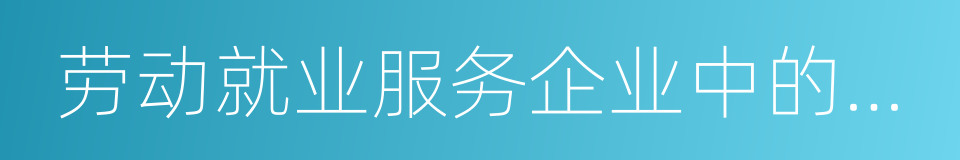 劳动就业服务企业中的...